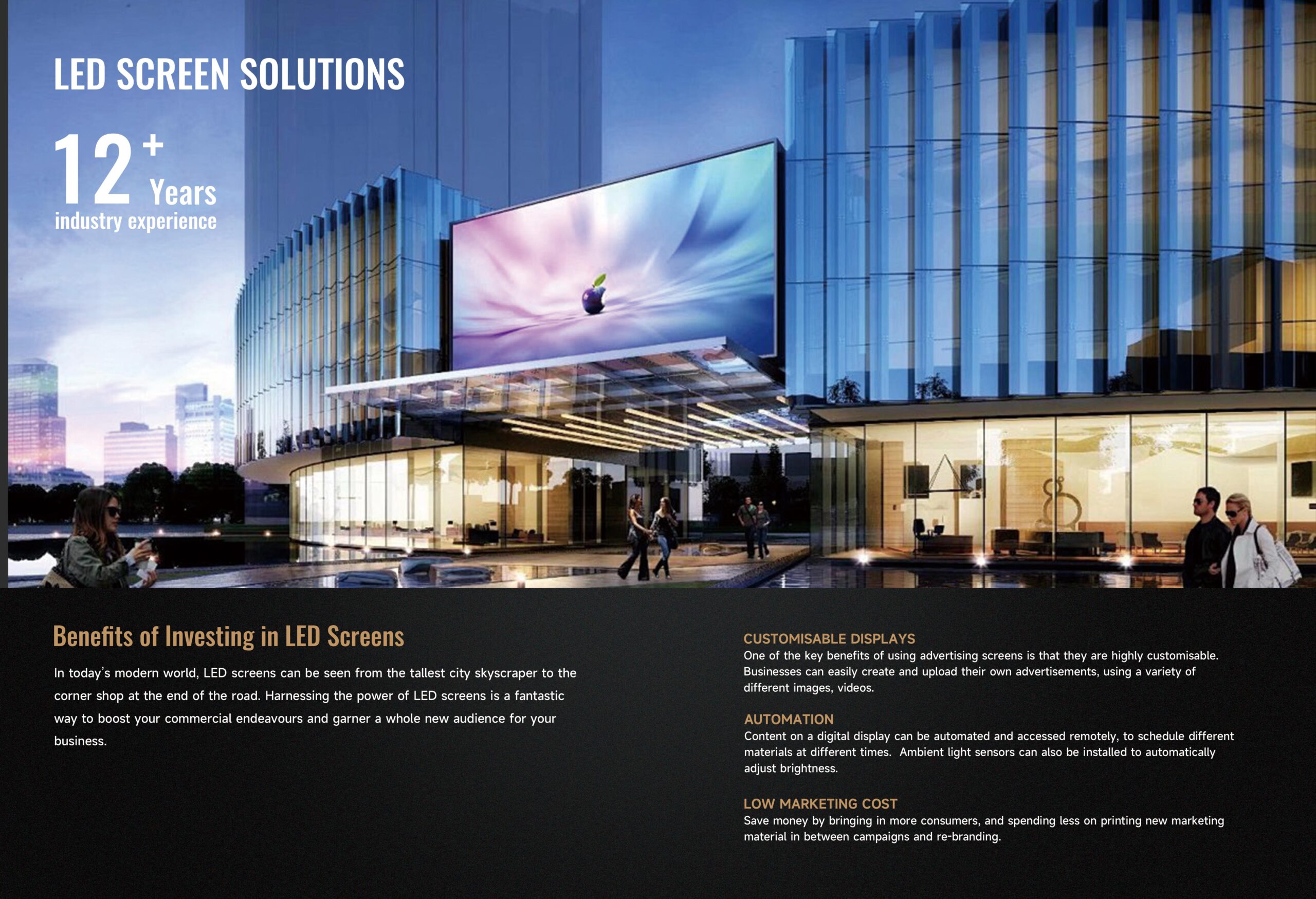 LED SCREEN SOLUTIONS

12⁺ Years
industry experience

Benefits of Investing in LED Screens

In today's modern world, LED screens can be seen from the tallest city skyscraper to the corner shop at the end of the road. Harnessing the power of LED screens is a fantastic way to boost your commercial endeavours and garner a whole new audience for your business.

CUSTOMISABLE DISPLAYS
One of the key benefits of using advertising screens is that they are highly customisable. Businesses can easily create and upload their own advertisements, using a variety of different images, videos.

AUTOMATION
Content on a digital display can be automated and accessed remotely, to schedule different materials at different times. Ambient light sensors can also be installed to automatically adjust brightness.

LOW MARKETING COST
Save money by bringing in more consumers, and spending less on printing new marketing material in between campaigns and re-branding.